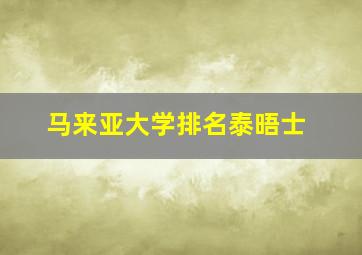 马来亚大学排名泰晤士